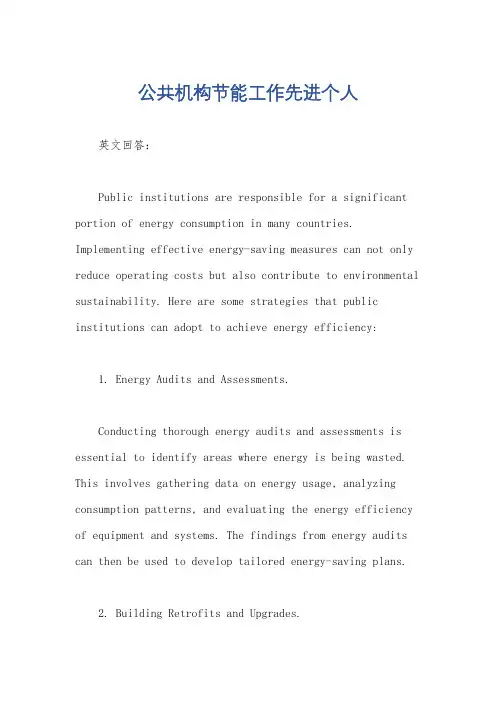 公共机构节能工作先进个人

英文回答：

Public institutions are responsible for a significant portion of energy consumption in many countries. Implementing effective energy-saving measures can not only reduce operating costs but also contribute to environmental sustainability. Here are some strategies that public institutions can adopt to achieve energy efficiency:

1. Energy Audits and Assessments.

Conducting thorough energy audits and assessments is essential to identify areas where energy is being wasted. This involves gathering data on energy usage, analyzing consumption patterns, and evaluating the energy efficiency of equipment and systems. The findings from energy audits can then be used to develop tailored energy-saving plans.

2. Building Retrofits and Upgrades.